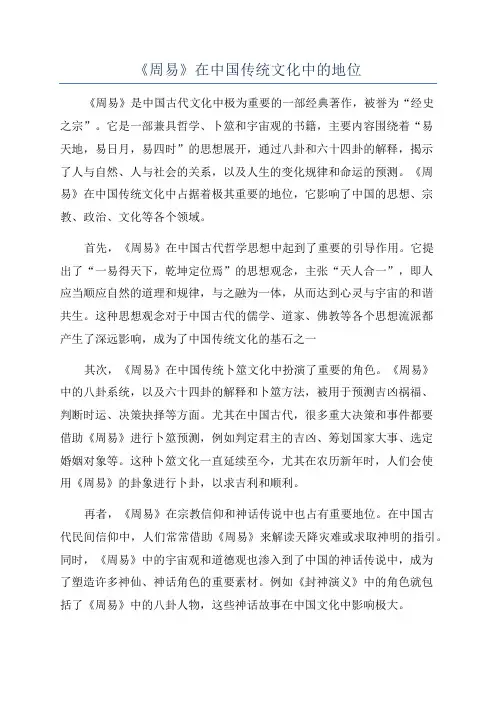 《周易》在中国传统文化中的地位

《周易》是中国古代文化中极为重要的一部经典著作，被誉为“经史之宗”。它是一部兼具哲学、卜筮和宇宙观的书籍，主要内容围绕着“易天地，易日月，易四时”的思想展开，通过八卦和六十四卦的解释，揭示了人与自然、人与社会的关系，以及人生的变化规律和命运的预测。《周易》在中国传统文化中占据着极其重要的地位，它影响了中国的思想、宗教、政治、文化等各个领域。

首先，《周易》在中国古代哲学思想中起到了重要的引导作用。它提出了“一易得天下，乾坤定位焉”的思想观念，主张“天人合一”，即人应当顺应自然的道理和规律，与之融为一体，从而达到心灵与宇宙的和谐共生。这种思想观念对于中国古代的儒学、道家、佛教等各个思想流派都产生了深远影响，成为了中国传统文化的基石之一

其次，《周易》在中国传统卜筮文化中扮演了重要的角色。《周易》中的八卦系统，以及六十四卦的解释和卜筮方法，被用于预测吉凶祸福、判断时运、决策抉择等方面。尤其在中国古代，很多重大决策和事件都要借助《周易》进行卜筮预测，例如判定君主的吉凶、筹划国家大事、选定婚姻对象等。这种卜筮文化一直延续至今，尤其在农历新年时，人们会使用《周易》的卦象进行卜卦，以求吉利和顺利。

再者，《周易》在宗教信仰和神话传说中也占有重要地位。在中国古代民间信仰中，人们常常借助《周易》来解读天降灾难或求取神明的指引。同时，《周易》中的宇宙观和道德观也渗入到了中国的神话传说中，成为了塑造许多神仙、神话角色的重要素材。例如《封神演义》中的角色就包括了《周易》中的八卦人物，这些神话故事在中国文化中影响极大。